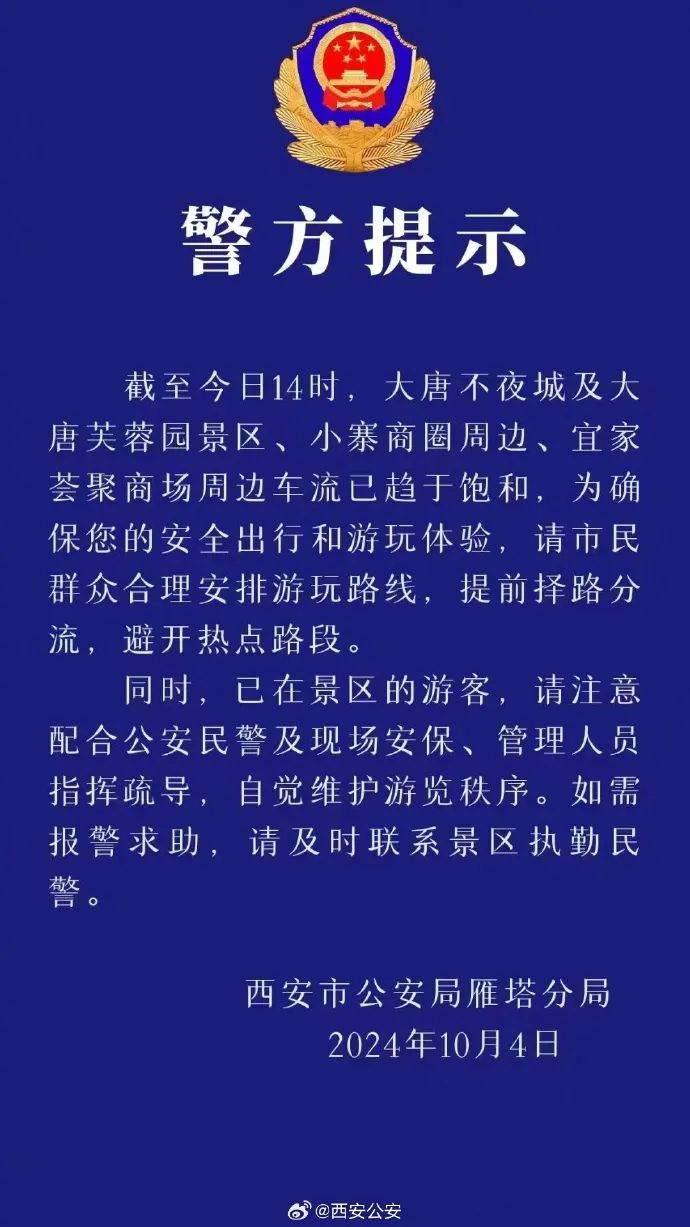 警方提示

截至今日14时，大唐不夜城及大唐芙蓉园景区、小寨商圈周边、宜家荟聚商场周边车流已趋于饱和，为确保您的安全出行和游玩体验，请市民群众合理安排游玩路线，提前择路分流，避开热点路段。

同时，已在景区的游客，请注意配合公安民警及现场安保、管理人员指挥疏导，自觉维护游览秩序。如需报警求助，请及时联系景区执勤民警。

西安市公安局雁塔分局
2024年10月4日

@西安公安